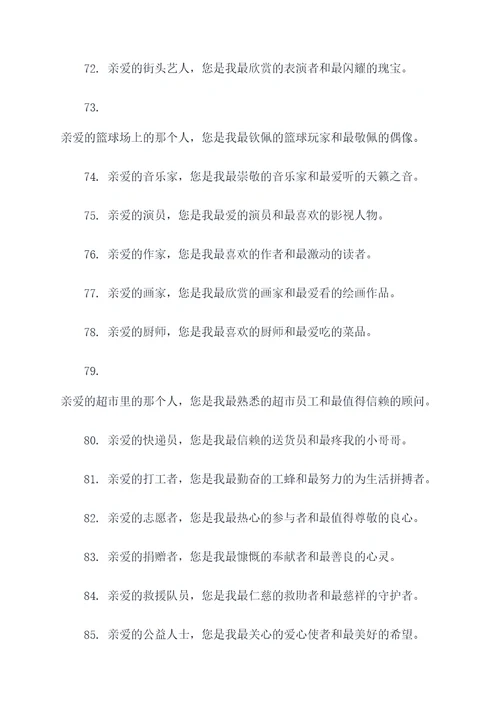 72. 亲爱的街头艺人，您是我最欣赏的表演者和最闪耀的瑰宝。

73.

亲爱的篮球场上的那个人，您是我最钦佩的篮球玩家和最敬佩的偶像。

74. 亲爱的音乐家，您是我最崇敬的音乐家和最爱听的天籁之音。

75. 亲爱的演员，您是我最爱的演员和最喜欢的影视人物。

76. 亲爱的作家，您是我最喜欢的作者和最激动的读者。

77. 亲爱的画家，您是我最欣赏的画家和最爱看的绘画作品。

78. 亲爱的厨师，您是我最喜欢的厨师和最爱吃的菜品。

79.

亲爱的超市里的那个人，您是我最熟悉的超市员工和最值得信赖的顾问。

80. 亲爱的快递员，您是我最信赖的送货员和最疼我的小哥哥。

81. 亲爱的打工者，您是我最勤奋的工蜂和最努力的为生活拼搏者。

82. 亲爱的志愿者，您是我最热心的参与者和最值得尊敬的良心。

83. 亲爱的捐赠者，您是我最慷慨的奉献者和最善良的心灵。

84. 亲爱的救援队员，您是我最仁慈的救助者和最慈祥的守护者。

85. 亲爱的公益人士，您是我最关心的爱心使者和最美好的希望。